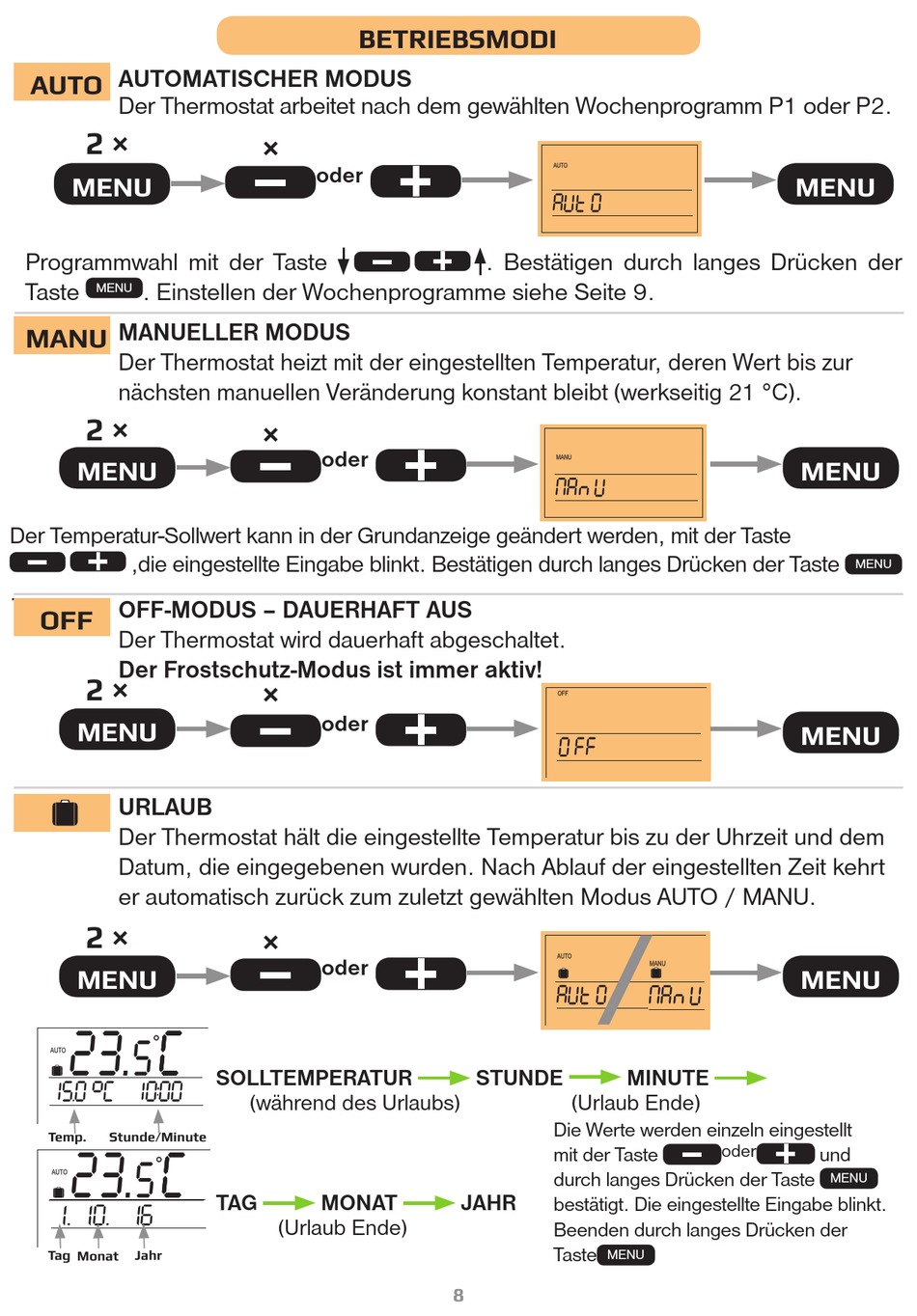 BETRIEBSMODI

AUTO AUTOMATISCHER MODUS
Der Thermostat arbeitet nach dem gewählten Wochenprogramm P1 oder P2.

2 × MENU × − oder + AUTO AUt 0 MENU

Programmwahl mit der Taste ↓ − + ↑. Bestätigen durch langes Drücken der Taste MENU. Einstellen der Wochenprogramme siehe Seite 9.

MANU MANUELLER MODUS
Der Thermostat heizt mit der eingestellten Temperatur, deren Wert bis zur nächsten manuellen Veränderung konstant bleibt (werkseitig 21 °C).

2 × MENU × − oder + MANU MAnU MENU

Der Temperatur-Sollwert kann in der Grundanzeige geändert werden, mit der Taste − + ,die eingestellte Eingabe blinkt. Bestätigen durch langes Drücken der Taste MENU

OFF OFF-MODUS – DAUERHAFT AUS
Der Thermostat wird dauerhaft abgeschaltet.
Der Frostschutz-Modus ist immer aktiv!

2 × MENU × − oder + OFF OFF MENU

URLAUB
Der Thermostat hält die eingestellte Temperatur bis zu der Uhrzeit und dem Datum, die eingegebenen wurden. Nach Ablauf der eingestellten Zeit kehrt er automatisch zurück zum zuletzt gewählten Modus AUTO / MANU.

2 × MENU × − oder + AUTO AUt 0 MANU MAnU MENU

AUTO 23.5°C 15.0 °C 10:00
Temp. Stunde/Minute

SOLLTEMPERATUR → STUNDE → MINUTE →
(während des Urlaubs) (Urlaub Ende)

AUTO 23.5°C 1. 10. 16
Tag Monat Jahr

TAG → MONAT → JAHR
(Urlaub Ende)

Die Werte werden einzeln eingestellt mit der Taste − oder + und durch langes Drücken der Taste MENU bestätigt. Die eingestellte Eingabe blinkt. Beenden durch langes Drücken der Taste MENU

8